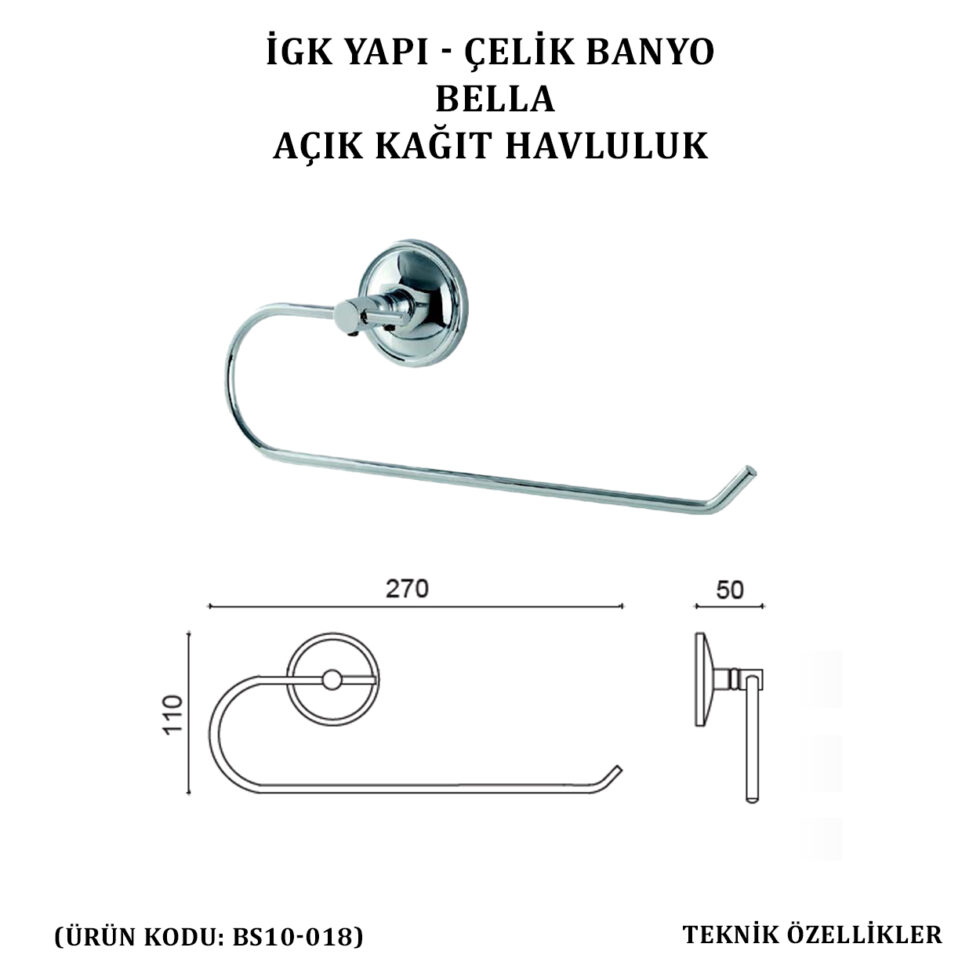 İGK YAPI - ÇELİK BANYO
BELLA
AÇIK KAĞIT HAVLULUK

270

50

110

(ÜRÜN KODU: BS10-018)

TEKNİK ÖZELLİKLER